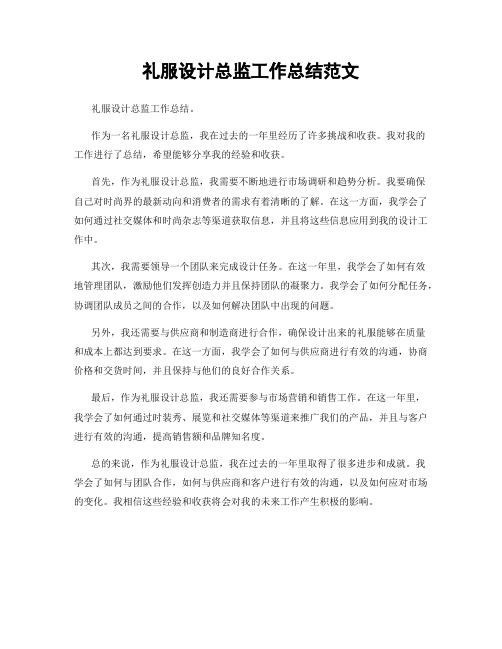 礼服设计总监工作总结范文

礼服设计总监工作总结。

作为一名礼服设计总监，我在过去的一年里经历了许多挑战和收获。我对我的工作进行了总结，希望能够分享我的经验和收获。

首先，作为礼服设计总监，我需要不断地进行市场调研和趋势分析。我要确保自己对时尚界的最新动向和消费者的需求有着清晰的了解。在这一方面，我学会了如何通过社交媒体和时尚杂志等渠道获取信息，并且将这些信息应用到我的设计工作中。

其次，我需要领导一个团队来完成设计任务。在这一年里，我学会了如何有效地管理团队，激励他们发挥创造力并且保持团队的凝聚力。我学会了如何分配任务，协调团队成员之间的合作，以及如何解决团队中出现的问题。

另外，我还需要与供应商和制造商进行合作，确保设计出来的礼服能够在质量和成本上都达到要求。在这一方面，我学会了如何与供应商进行有效的沟通，协商价格和交货时间，并且保持与他们的良好合作关系。

最后，作为礼服设计总监，我还需要参与市场营销和销售工作。在这一年里，我学会了如何通过时装秀、展览和社交媒体等渠道来推广我们的产品，并且与客户进行有效的沟通，提高销售额和品牌知名度。

总的来说，作为礼服设计总监，我在过去的一年里取得了很多进步和成就。我学会了如何与团队合作，如何与供应商和客户进行有效的沟通，以及如何应对市场的变化。我相信这些经验和收获将会对我的未来工作产生积极的影响。